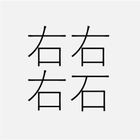 右右
右石